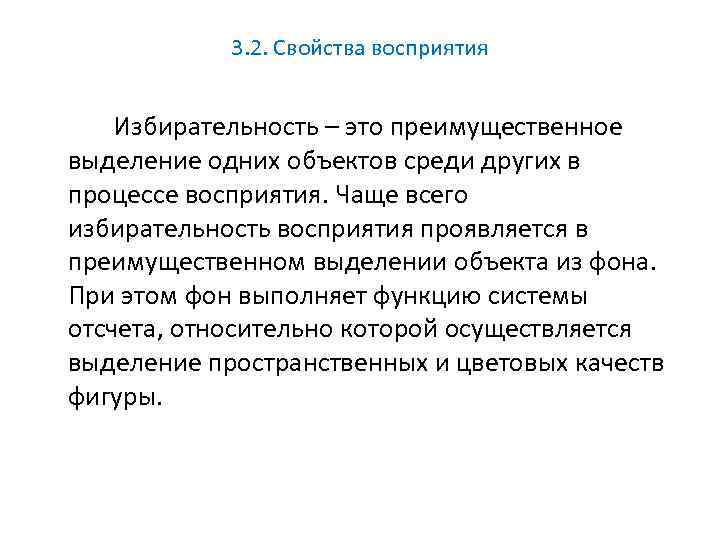 3.2. Свойства восприятия

Избирательность – это преимущественное выделение одних объектов среди других в процессе восприятия. Чаще всего избирательность восприятия проявляется в преимущественном выделении объекта из фона. При этом фон выполняет функцию системы отсчета, относительно которой осуществляется выделение пространственных и цветовых качеств фигуры.